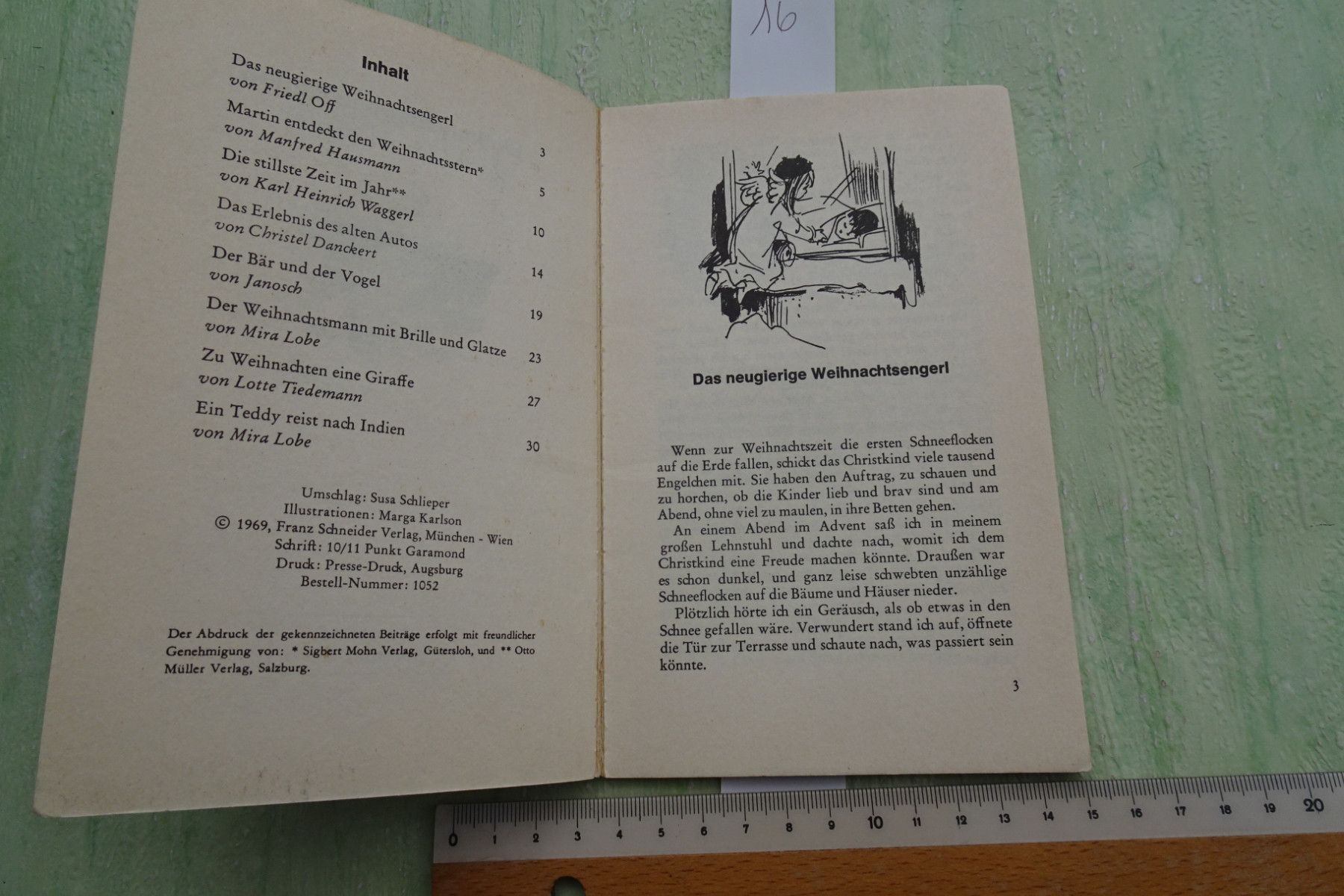 16

Inhalt

Das neugierige Weihnachtsengerl
von Friedl Off 3

Martin entdeckt den Weihnachtsstern*
von Manfred Hausmann 5

Die stillste Zeit im Jahr**
von Karl Heinrich Waggerl 10

Das Erlebnis des alten Autos
von Christel Danckert 14

Der Bär und der Vogel
von Janosch 19

Der Weihnachtsmann mit Brille und Glatze
von Mira Lobe 23

Zu Weihnachten eine Giraffe
von Lotte Tiedemann 27

Ein Teddy reist nach Indien
von Mira Lobe 30

Umschlag: Susa Schlieper
Illustrationen: Marga Karlson
© 1969, Franz Schneider Verlag, München - Wien
Schrift: 10/11 Punkt Garamond
Druck: Presse-Druck, Augsburg
Bestell-Nummer: 1052

Der Abdruck der gekennzeichneten Beiträge erfolgt mit freundlicher Genehmigung von: * Sigbert Mohn Verlag, Gütersloh, und ** Otto Müller Verlag, Salzburg.

Das neugierige Weihnachtsengerl

Wenn zur Weihnachtszeit die ersten Schneeflocken auf die Erde fallen, schickt das Christkind viele tausend Engelchen mit. Sie haben den Auftrag, zu schauen und zu horchen, ob die Kinder lieb und brav sind und am Abend, ohne viel zu maulen, in ihre Betten gehen.

An einem Abend im Advent saß ich in meinem großen Lehnstuhl und dachte nach, womit ich dem Christkind eine Freude machen könnte. Draußen war es schon dunkel, und ganz leise schwebten unzählige Schneeflocken auf die Bäume und Häuser nieder.

Plötzlich hörte ich ein Geräusch, als ob etwas in den Schnee gefallen wäre. Verwundert stand ich auf, öffnete die Tür zur Terrasse und schaute nach, was passiert sein könnte.

3

0 1 2 3 4 5 6 7 8 9 10 11 12 13 14 15 16 17 18 19 20